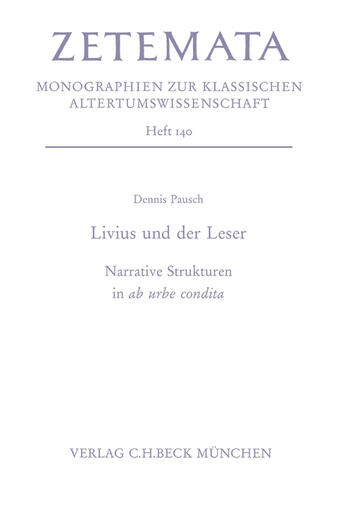 ZETEMATA

MONOGRAPHIEN ZUR KLASSISCHEN ALTERTUMSWISSENSCHAFT

Heft 140

Dennis Pausch

Livius und der Leser

Narrative Strukturen in ab urbe condita

VERLAG C.H.BECK MÜNCHEN